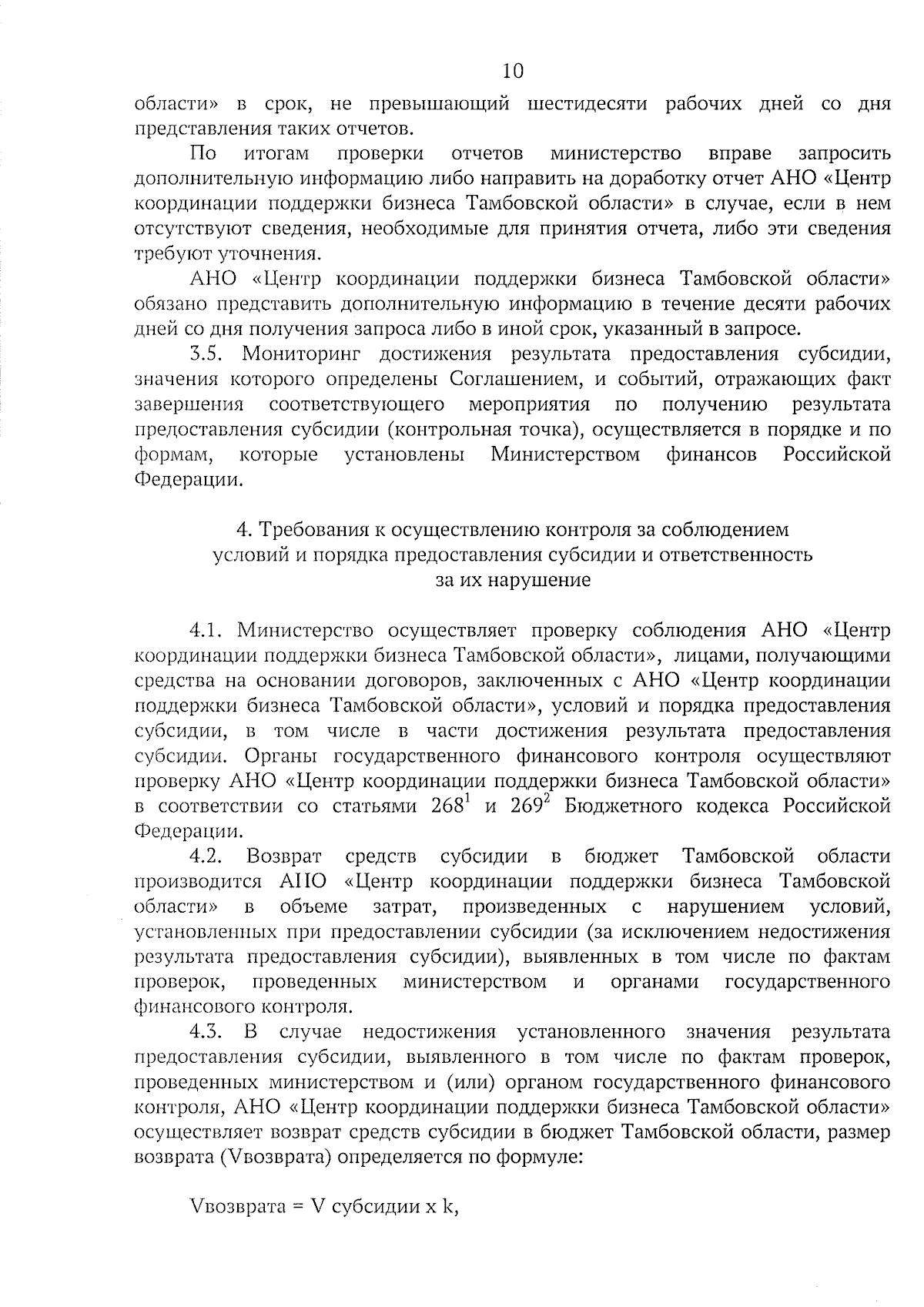 10

области» в срок, не превышающий шестидесяти рабочих дней со дня представления таких отчетов.

По итогам проверки отчетов министерство вправе запросить дополнительную информацию либо направить на доработку отчет АНО «Центр координации поддержки бизнеса Тамбовской области» в случае, если в нем отсутствуют сведения, необходимые для принятия отчета, либо эти сведения требуют уточнения.

АНО «Центр координации поддержки бизнеса Тамбовской области» обязано представить дополнительную информацию в течение десяти рабочих дней со дня получения запроса либо в иной срок, указанный в запросе.

3.5. Мониторинг достижения результата предоставления субсидии, значения которого определены Соглашением, и событий, отражающих факт завершения соответствующего мероприятия по получению результата предоставления субсидии (контрольная точка), осуществляется в порядке и по формам, которые установлены Министерством финансов Российской Федерации.

4. Требования к осуществлению контроля за соблюдением условий и порядка предоставления субсидии и ответственность за их нарушение

4.1. Министерство осуществляет проверку соблюдения АНО «Центр координации поддержки бизнеса Тамбовской области», лицами, получающими средства на основании договоров, заключенных с АНО «Центр координации поддержки бизнеса Тамбовской области», условий и порядка предоставления субсидии, в том числе в части достижения результата предоставления субсидии. Органы государственного финансового контроля осуществляют проверку АНО «Центр координации поддержки бизнеса Тамбовской области» в соответствии со статьями $268^1$ и $269^2$ Бюджетного кодекса Российской Федерации.

4.2. Возврат средств субсидии в бюджет Тамбовской области производится АНО «Центр координации поддержки бизнеса Тамбовской области» в объеме затрат, произведенных с нарушением условий, установленных при предоставлении субсидии (за исключением недостижения результата предоставления субсидии), выявленных в том числе по фактам проверок, проведенных министерством и органами государственного финансового контроля.

4.3. В случае недостижения установленного значения результата предоставления субсидии, выявленного в том числе по фактам проверок, проведенных министерством и (или) органом государственного финансового контроля, АНО «Центр координации поддержки бизнеса Тамбовской области» осуществляет возврат средств субсидии в бюджет Тамбовской области, размер возврата (Vвозврата) определяется по формуле:

Vвозврата = V субсидии x k,